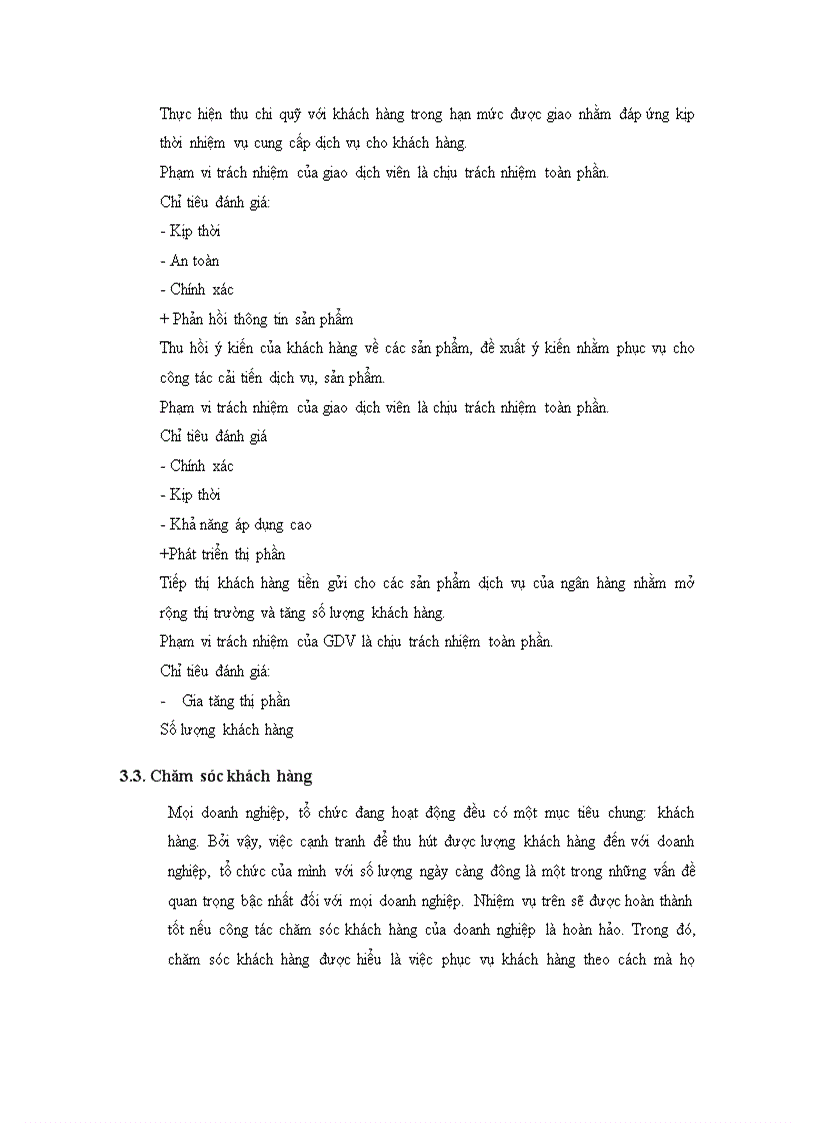 Thực hiện thu chi quỹ với khách hàng trong hạn mức được giao nhằm đáp ứng kịp thời nhiệm vụ cung cấp dịch vụ cho khách hàng.

Phạm vi trách nhiệm của giao dịch viên là chịu trách nhiệm toàn phần.

Chỉ tiêu đánh giá:

- Kịp thời

- An toàn

- Chính xác

+ Phản hồi thông tin sản phẩm

Thu hồi ý kiến của khách hàng về các sản phẩm, đề xuất ý kiến nhằm phục vụ cho công tác cải tiến dịch vụ, sản phẩm.

Phạm vi trách nhiệm của giao dịch viên là chịu trách nhiệm toàn phần.

Chỉ tiêu đánh giá

- Chính xác

- Kịp thời

- Khả năng áp dụng cao

+Phát triển thị phần

Tiếp thị khách hàng tiền gửi cho các sản phẩm dịch vụ của ngân hàng nhằm mở rộng thị trường và tăng số lượng khách hàng.

Phạm vi trách nhiệm của GDV là chịu trách nhiệm toàn phần.

Chỉ tiêu đánh giá:

- Gia tăng thị phần

Số lượng khách hàng

3.3. Chăm sóc khách hàng

Mọi doanh nghiệp, tổ chức đang hoạt động đều có một mục tiêu chung: khách hàng. Bởi vậy, việc cạnh tranh để thu hút được lượng khách hàng đến với doanh nghiệp, tổ chức của mình với số lượng ngày càng đông là một trong những vấn đề quan trọng bậc nhất đối với mọi doanh nghiệp. Nhiệm vụ trên sẽ được hoàn thành tốt nếu công tác chăm sóc khách hàng của doanh nghiệp là hoàn hảo. Trong đó, chăm sóc khách hàng được hiểu là việc phục vụ khách hàng theo cách mà họ